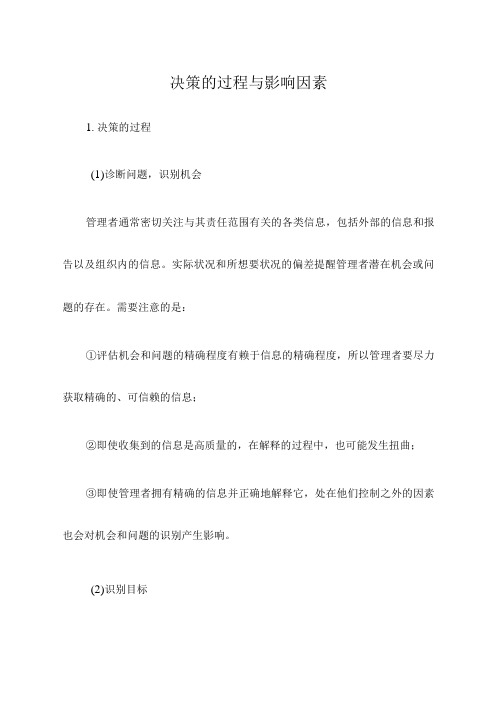 决策的过程与影响因素

1. 决策的过程

(1)诊断问题，识别机会

管理者通常密切关注与其责任范围有关的各类信息，包括外部的信息和报告以及组织内的信息。实际状况和所想要状况的偏差提醒管理者潜在机会或问题的存在。需要注意的是：

①评估机会和问题的精确程度有赖于信息的精确程度，所以管理者要尽力获取精确的、可信赖的信息；

②即使收集到的信息是高质量的，在解释的过程中，也可能发生扭曲；

③即使管理者拥有精确的信息并正确地解释它，处在他们控制之外的因素也会对机会和问题的识别产生影响。

(2)识别目标